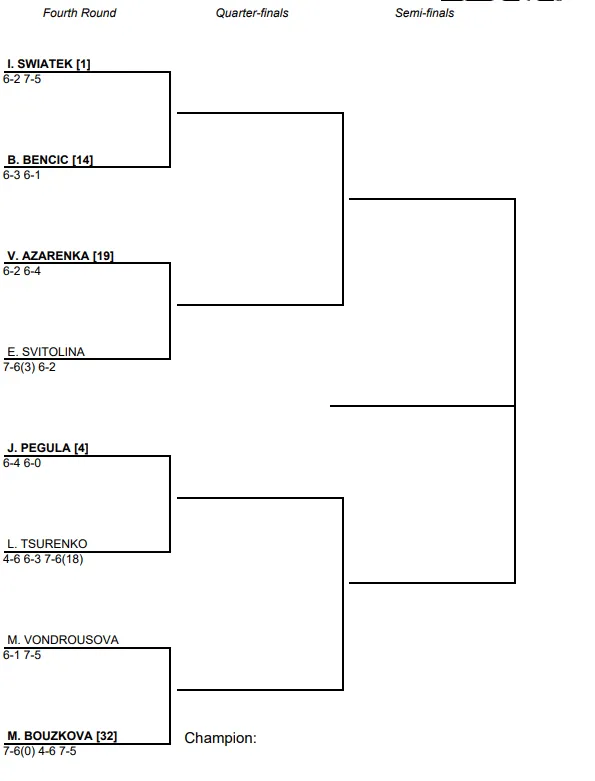 Fourth Round

Quarter-finals

Semi-finals

I. SWIATEK [1]
6-2 7-5

B. BENCIC [14]
6-3 6-1

V. AZARENKA [19]
6-2 6-4

E. SVITOLINA
7-6(3) 6-2

J. PEGULA [4]
6-4 6-0

L. TSURENKO
4-6 6-3 7-6(18)

M. VONDROUSOVA
6-1 7-5

M. BOUZKOVA [32]
7-6(0) 4-6 7-5

Champion: